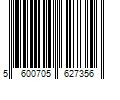 5 600705 627356